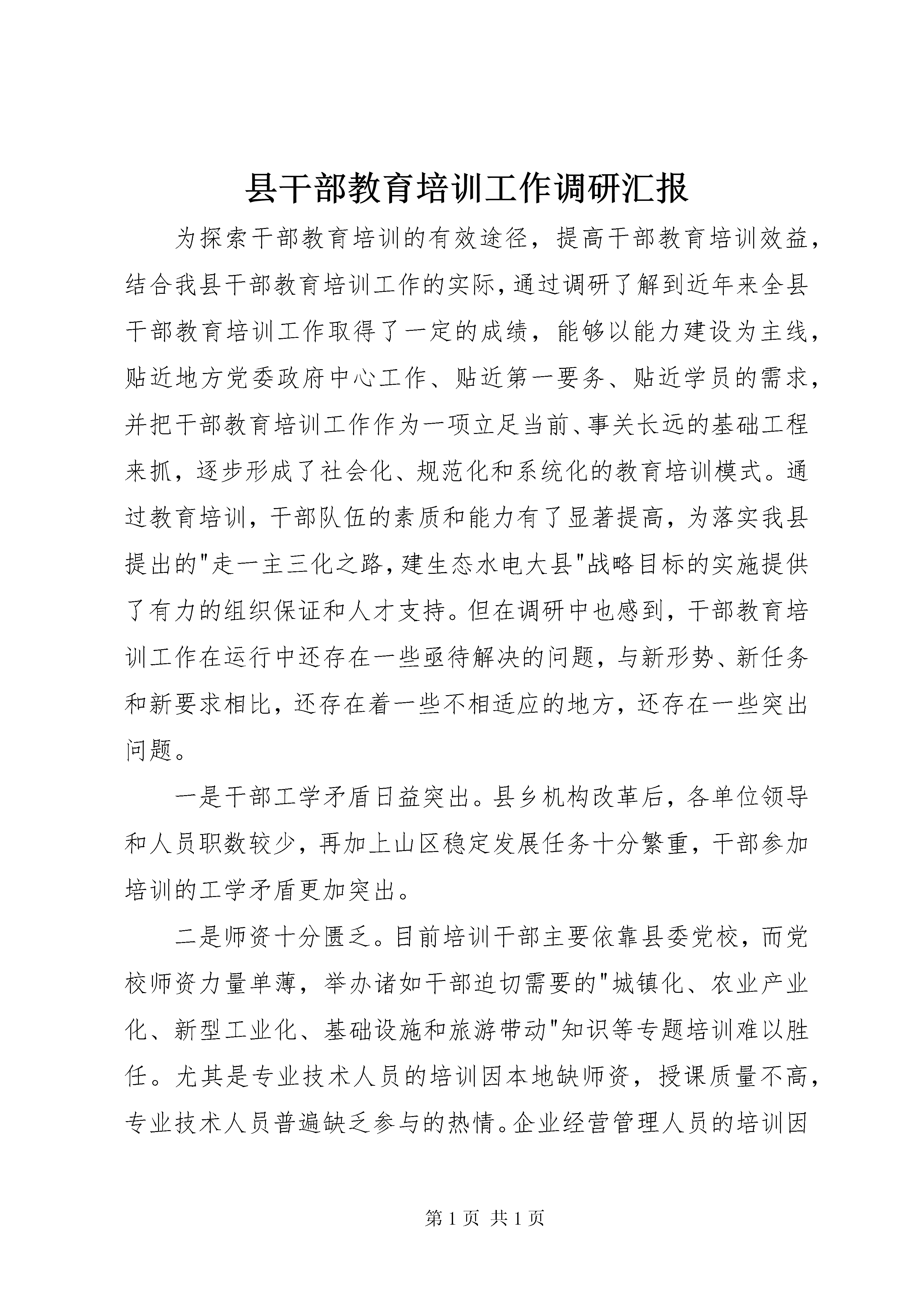 县干部教育培训工作调研汇报

为探索干部教育培训的有效途径，提高干部教育培训效益，结合我县干部教育培训工作的实际，通过调研了解到近年来全县干部教育培训工作取得了一定的成绩，能够以能力建设为主线，贴近地方党委政府中心工作、贴近第一要务、贴近学员的需求，并把干部教育培训工作作为一项立足当前、事关长远的基础工程来抓，逐步形成了社会化、规范化和系统化的教育培训模式。通过教育培训，干部队伍的素质和能力有了显著提高，为落实我县提出的"走一主三化之路，建生态水电大县"战略目标的实施提供了有力的组织保证和人才支持。但在调研中也感到，干部教育培训工作在运行中还存在一些亟待解决的问题，与新形势、新任务和新要求相比，还存在着一些不相适应的地方，还存在一些突出问题。

一是干部工学矛盾日益突出。县乡机构改革后，各单位领导和人员职数较少，再加上山区稳定发展任务十分繁重，干部参加培训的工学矛盾更加突出。

二是师资十分匮乏。目前培训干部主要依靠县委党校，而党校师资力量单薄，举办诸如干部迫切需要的"城镇化、农业产业化、新型工业化、基础设施和旅游带动"知识等专题培训难以胜任。尤其是专业技术人员的培训因本地缺师资，授课质量不高，专业技术人员普遍缺乏参与的热情。企业经营管理人员的培训因

第 1 页 共 1 页